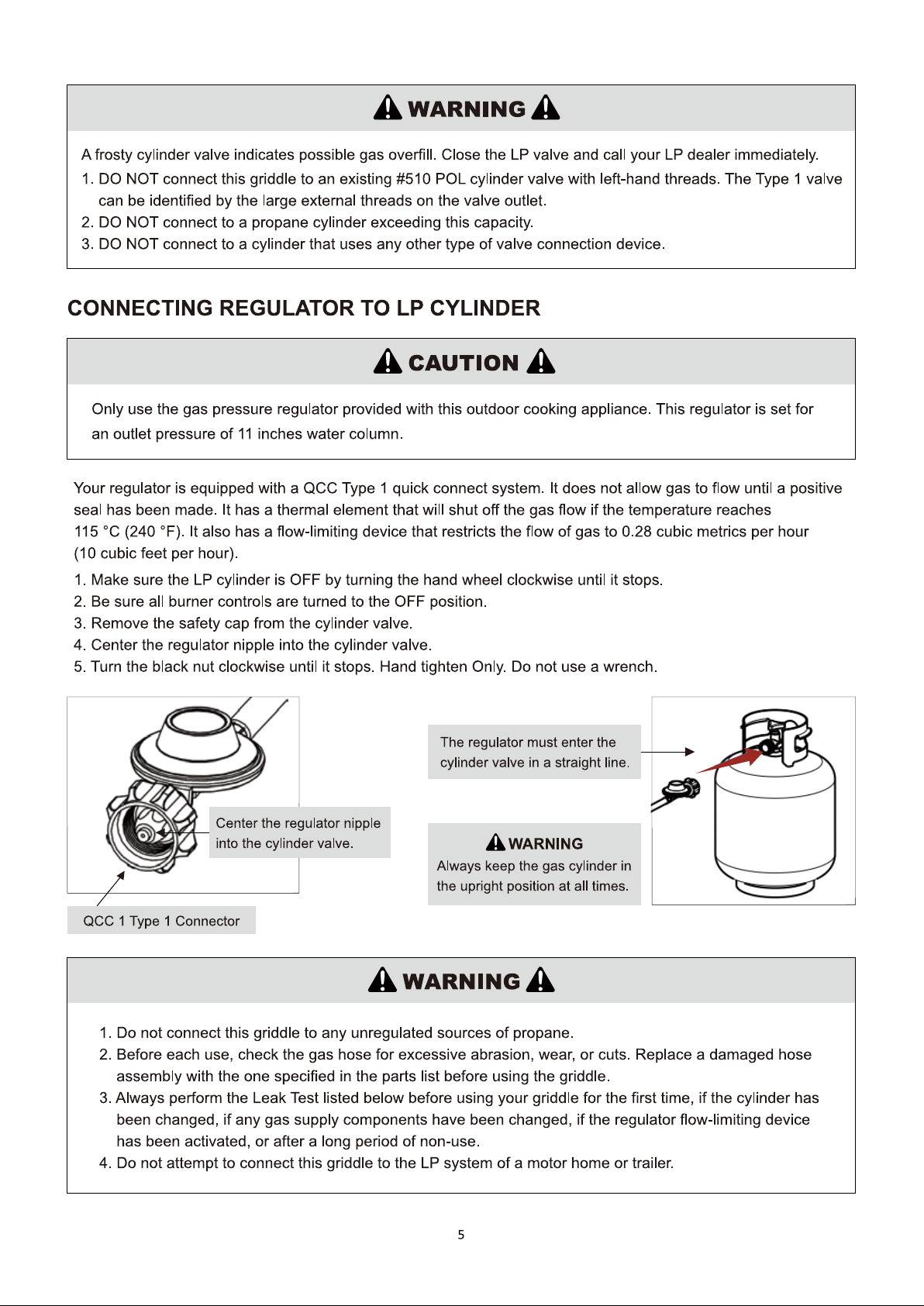 WARNING

A frosty cylinder valve indicates possible gas overfill. Close the LP valve and call your LP dealer immediately.

1. DO NOT connect this griddle to an existing #510 POL cylinder valve with left-hand threads. The Type 1 valve can be identified by the large external threads on the valve outlet.
2. DO NOT connect to a propane cylinder exceeding this capacity.
3. DO NOT connect to a cylinder that uses any other type of valve connection device.

CONNECTING REGULATOR TO LP CYLINDER

CAUTION

Only use the gas pressure regulator provided with this outdoor cooking appliance. This regulator is set for an outlet pressure of 11 inches water column.

Your regulator is equipped with a QCC Type 1 quick connect system. It does not allow gas to flow until a positive seal has been made. It has a thermal element that will shut off the gas flow if the temperature reaches 115 °C (240 °F). It also has a flow-limiting device that restricts the flow of gas to 0.28 cubic metrics per hour (10 cubic feet per hour).

1. Make sure the LP cylinder is OFF by turning the hand wheel clockwise until it stops.
2. Be sure all burner controls are turned to the OFF position.
3. Remove the safety cap from the cylinder valve.
4. Center the regulator nipple into the cylinder valve.
5. Turn the black nut clockwise until it stops. Hand tighten Only. Do not use a wrench.

Center the regulator nipple into the cylinder valve.

QCC 1 Type 1 Connector

The regulator must enter the cylinder valve in a straight line.

WARNING
Always keep the gas cylinder in the upright position at all times.

WARNING

1. Do not connect this griddle to any unregulated sources of propane.
2. Before each use, check the gas hose for excessive abrasion, wear, or cuts. Replace a damaged hose assembly with the one specified in the parts list before using the griddle.
3. Always perform the Leak Test listed below before using your griddle for the first time, if the cylinder has been changed, if any gas supply components have been changed, if the regulator flow-limiting device has been activated, or after a long period of non-use.
4. Do not attempt to connect this griddle to the LP system of a motor home or trailer.

5